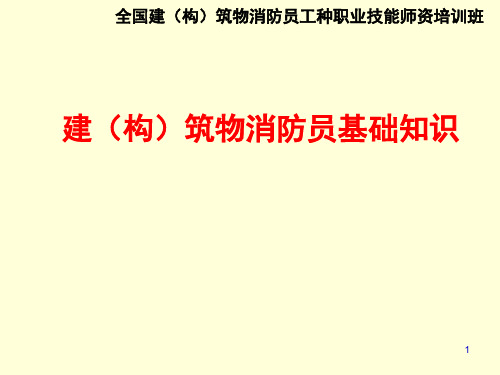 全国建（构）筑物消防员工种职业技能师资培训班

建（构）筑物消防员基础知识

1